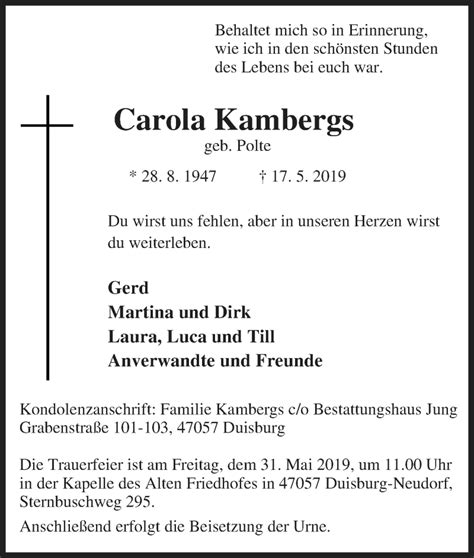 Behaltet mich so in Erinnerung, wie ich in den schönsten Stunden des Lebens bei euch war.

Carola Kambergs
geb. Polte

* 28. 8. 1947 † 17. 5. 2019

Du wirst uns fehlen, aber in unseren Herzen wirst du weiterleben.

Gerd
Martina und Dirk
Laura, Luca und Till
Anverwandte und Freunde

Kondolenzanschrift: Familie Kambergs c/o Bestattungshaus Jung Grabenstraße 101-103, 47057 Duisburg

Die Trauerfeier ist am Freitag, dem 31. Mai 2019, um 11.00 Uhr in der Kapelle des Alten Friedhofes in 47057 Duisburg-Neudorf, Sternbuschweg 295.

Anschließend erfolgt die Beisetzung der Urne.